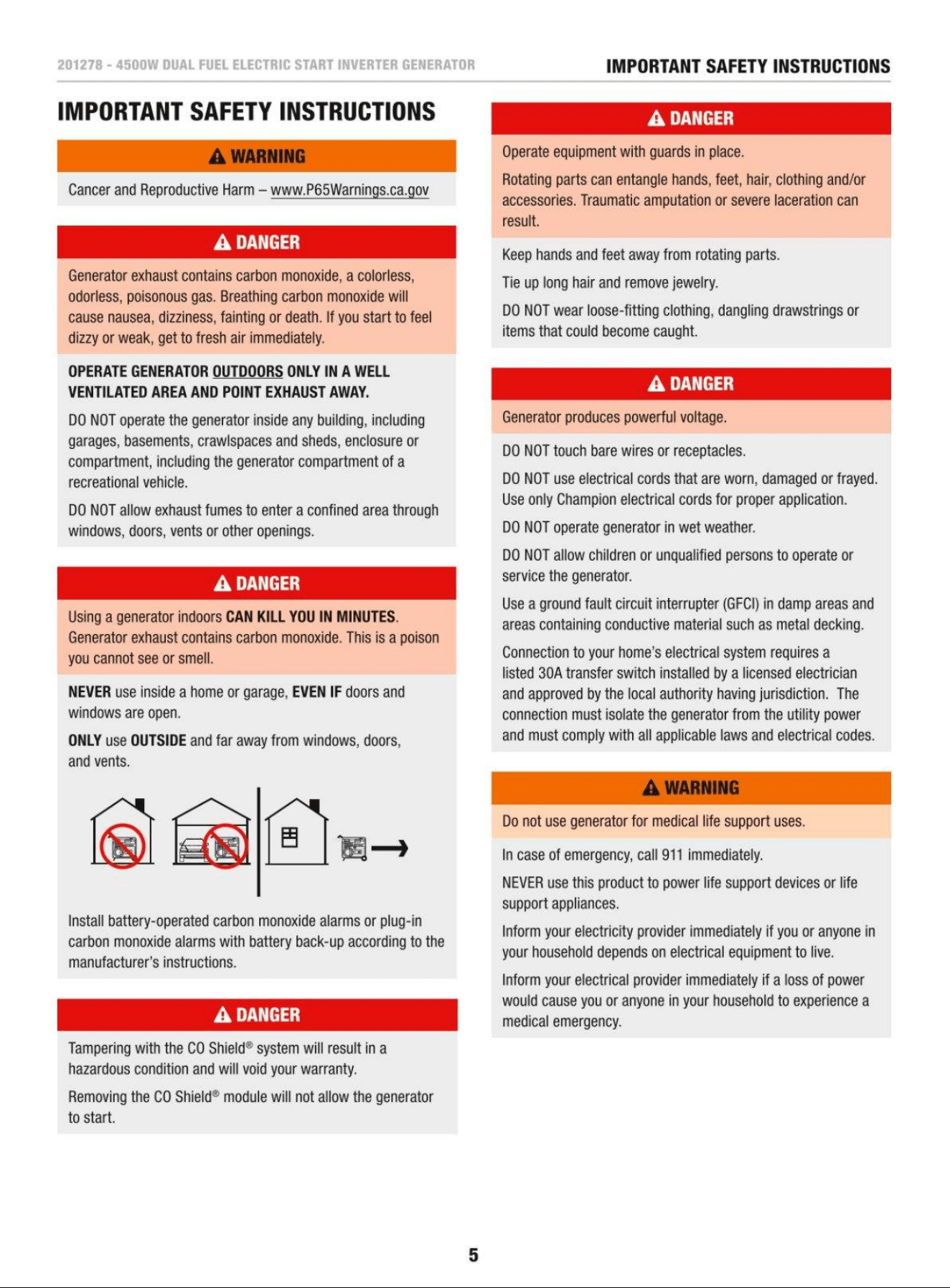 201278 - 4500W DUAL FUEL ELECTRIC START INVERTER GENERATOR

IMPORTANT SAFETY INSTRUCTIONS

IMPORTANT SAFETY INSTRUCTIONS

WARNING

Cancer and Reproductive Harm – www.P65Warnings.ca.gov

DANGER

Generator exhaust contains carbon monoxide, a colorless, odorless, poisonous gas. Breathing carbon monoxide will cause nausea, dizziness, fainting or death. If you start to feel dizzy or weak, get to fresh air immediately.

OPERATE GENERATOR OUTDOORS ONLY IN A WELL VENTILATED AREA AND POINT EXHAUST AWAY.

DO NOT operate the generator inside any building, including garages, basements, crawlspaces and sheds, enclosure or compartment, including the generator compartment of a recreational vehicle.

DO NOT allow exhaust fumes to enter a confined area through windows, doors, vents or other openings.

DANGER

Using a generator indoors CAN KILL YOU IN MINUTES. Generator exhaust contains carbon monoxide. This is a poison you cannot see or smell.

NEVER use inside a home or garage, EVEN IF doors and windows are open.

ONLY use OUTSIDE and far away from windows, doors, and vents.

Install battery-operated carbon monoxide alarms or plug-in carbon monoxide alarms with battery back-up according to the manufacturer's instructions.

DANGER

Tampering with the CO Shield® system will result in a hazardous condition and will void your warranty.

Removing the CO Shield® module will not allow the generator to start.

DANGER

Operate equipment with guards in place.

Rotating parts can entangle hands, feet, hair, clothing and/or accessories. Traumatic amputation or severe laceration can result.

Keep hands and feet away from rotating parts.

Tie up long hair and remove jewelry.

DO NOT wear loose-fitting clothing, dangling drawstrings or items that could become caught.

DANGER

Generator produces powerful voltage.

DO NOT touch bare wires or receptacles.

DO NOT use electrical cords that are worn, damaged or frayed. Use only Champion electrical cords for proper application.

DO NOT operate generator in wet weather.

DO NOT allow children or unqualified persons to operate or service the generator.

Use a ground fault circuit interrupter (GFCI) in damp areas and areas containing conductive material such as metal decking.

Connection to your home's electrical system requires a listed 30A transfer switch installed by a licensed electrician and approved by the local authority having jurisdiction. The connection must isolate the generator from the utility power and must comply with all applicable laws and electrical codes.

WARNING

Do not use generator for medical life support uses.

In case of emergency, call 911 immediately.

NEVER use this product to power life support devices or life support appliances.

Inform your electricity provider immediately if you or anyone in your household depends on electrical equipment to live.

Inform your electrical provider immediately if a loss of power would cause you or anyone in your household to experience a medical emergency.

5